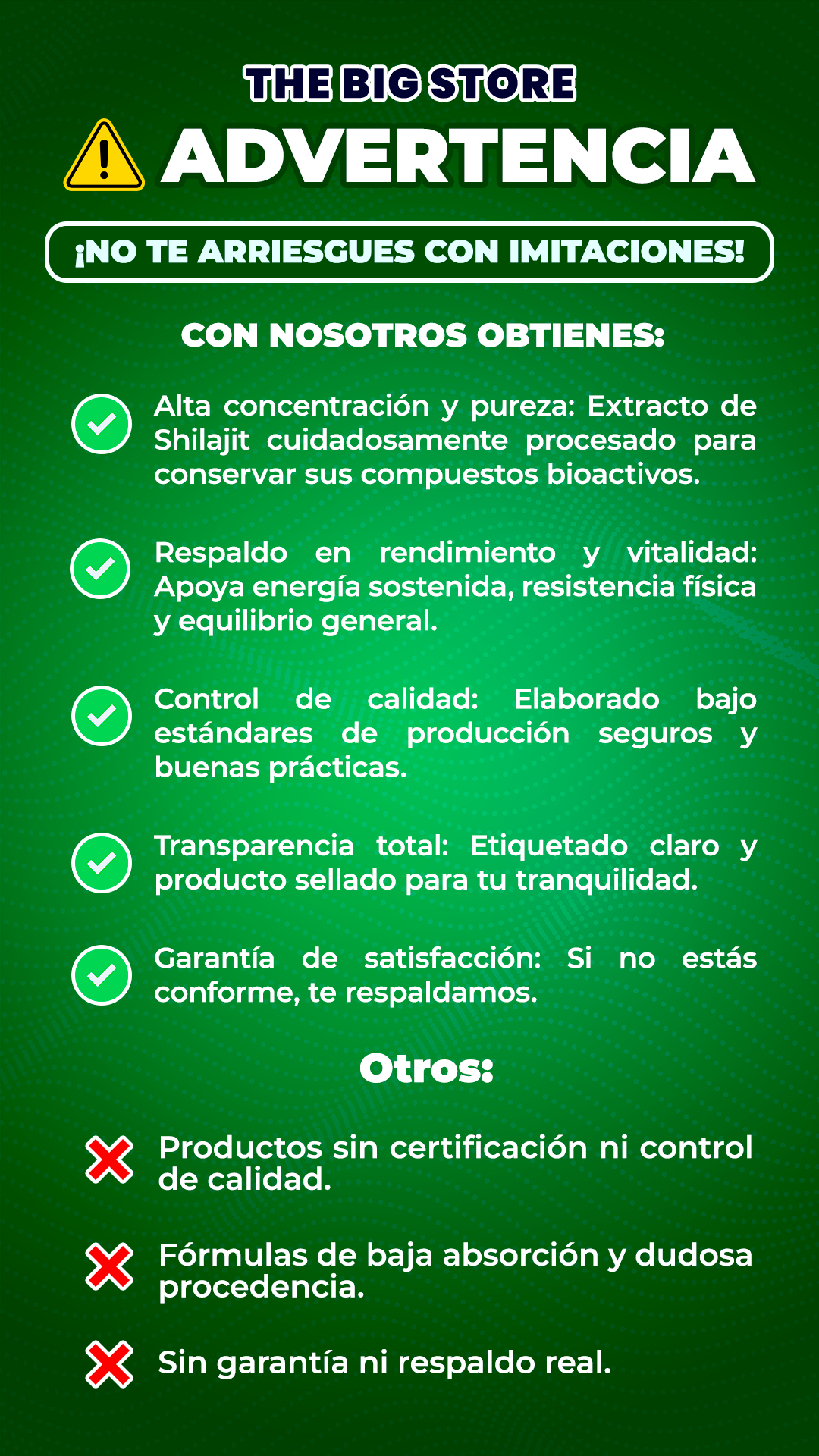 THE BIG STORE

ADVERTENCIA

¡NO TE ARRIESGUES CON IMITACIONES!

CON NOSOTROS OBTIENES:

Alta concentración y pureza: Extracto de Shilajit cuidadosamente procesado para conservar sus compuestos bioactivos.

Respaldo en rendimiento y vitalidad: Apoya energía sostenida, resistencia física y equilibrio general.

Control de calidad: Elaborado bajo estándares de producción seguros y buenas prácticas.

Transparencia total: Etiquetado claro y producto sellado para tu tranquilidad.

Garantía de satisfacción: Si no estás conforme, te respaldamos.

Otros:

Productos sin certificación ni control de calidad.

Fórmulas de baja absorción y dudosa procedencia.

Sin garantía ni respaldo real.